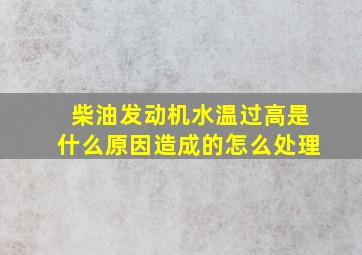 柴油发动机水温过高是什么原因造成的怎么处理